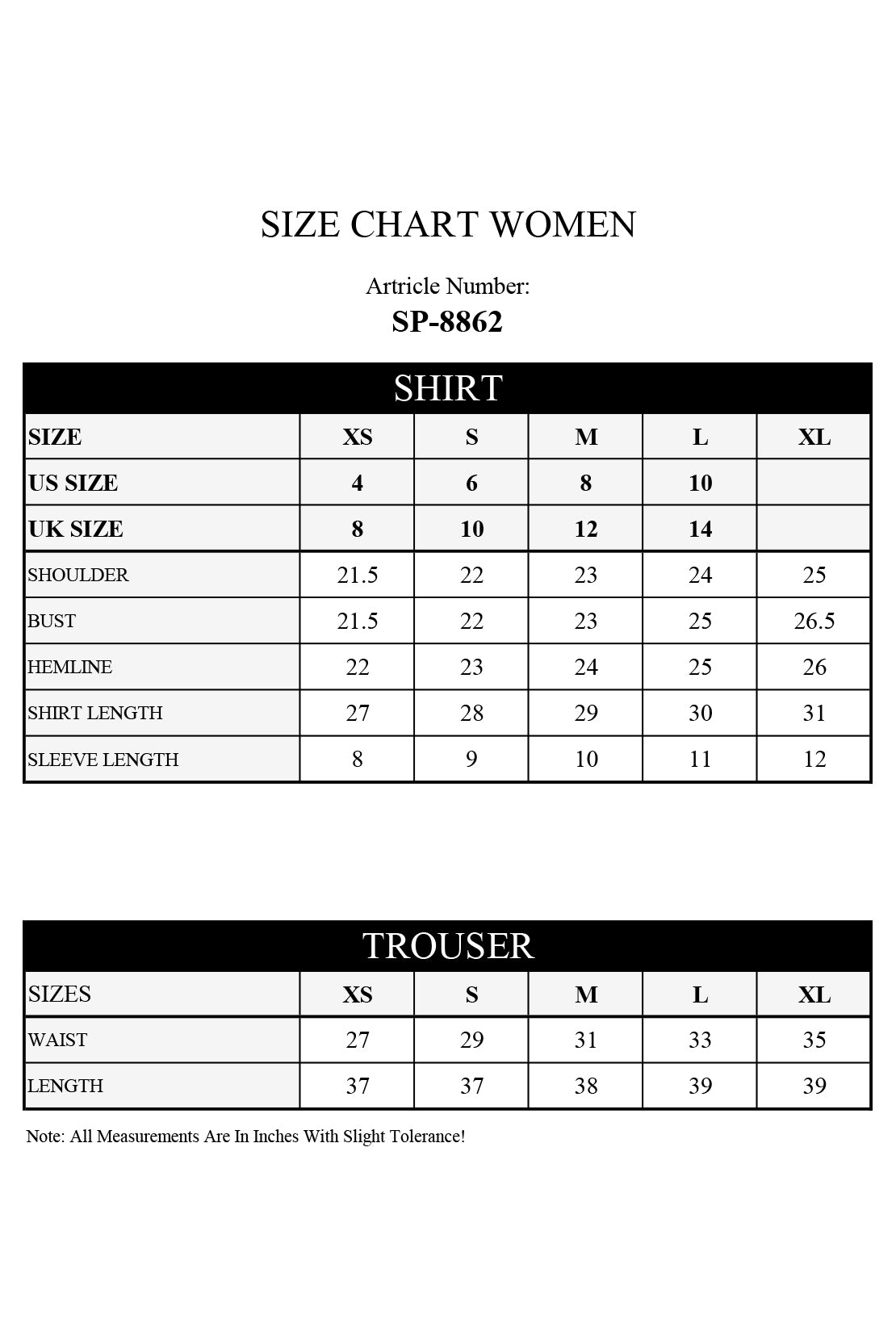 SIZE CHART WOMEN

Artricle Number:
SP-8862

SHIRT

| SIZE | XS | S | M | L | XL |
|---|---|---|---|---|---|
| US SIZE | 4 | 6 | 8 | 10 | |
| UK SIZE | 8 | 10 | 12 | 14 | |
| SHOULDER | 21.5 | 22 | 23 | 24 | 25 |
| BUST | 21.5 | 22 | 23 | 25 | 26.5 |
| HEMLINE | 22 | 23 | 24 | 25 | 26 |
| SHIRT LENGTH | 27 | 28 | 29 | 30 | 31 |
| SLEEVE LENGTH | 8 | 9 | 10 | 11 | 12 |

TROUSER

| SIZES | XS | S | M | L | XL |
|---|---|---|---|---|---|
| WAIST | 27 | 29 | 31 | 33 | 35 |
| LENGTH | 37 | 37 | 38 | 39 | 39 |

Note: All Measurements Are In Inches With Slight Tolerance!